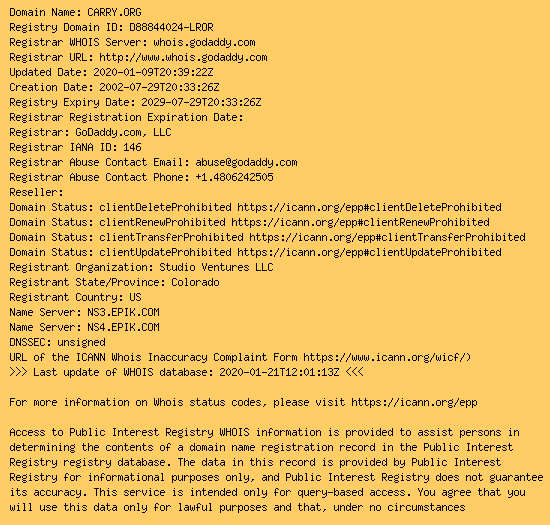 Domain Name: CARRY.ORG
Registry Domain ID: D88844024-LROR
Registrar WHOIS Server: whois.godaddy.com
Registrar URL: http://www.whois.godaddy.com
Updated Date: 2020-01-09T20:39:22Z
Creation Date: 2002-07-29T20:33:26Z
Registry Expiry Date: 2029-07-29T20:33:26Z
Registrar Registration Expiration Date:
Registrar: GoDaddy.com, LLC
Registrar IANA ID: 146
Registrar Abuse Contact Email: abuse@godaddy.com
Registrar Abuse Contact Phone: +1.4806242505
Reseller:
Domain Status: clientDeleteProhibited https://icann.org/epp#clientDeleteProhibited
Domain Status: clientRenewProhibited https://icann.org/epp#clientRenewProhibited
Domain Status: clientTransferProhibited https://icann.org/epp#clientTransferProhibited
Domain Status: clientUpdateProhibited https://icann.org/epp#clientUpdateProhibited
Registrant Organization: Studio Ventures LLC
Registrant State/Province: Colorado
Registrant Country: US
Name Server: NS3.EPIK.COM
Name Server: NS4.EPIK.COM
DNSSEC: unsigned
URL of the ICANN Whois Inaccuracy Complaint Form https://www.icann.org/wicf/)
>>> Last update of WHOIS database: 2020-01-21T12:01:13Z <<<

For more information on Whois status codes, please visit https://icann.org/epp

Access to Public Interest Registry WHOIS information is provided to assist persons in determining the contents of a domain name registration record in the Public Interest Registry registry database. The data in this record is provided by Public Interest Registry for informational purposes only, and Public Interest Registry does not guarantee its accuracy. This service is intended only for query-based access. You agree that you will use this data only for lawful purposes and that, under no circumstances